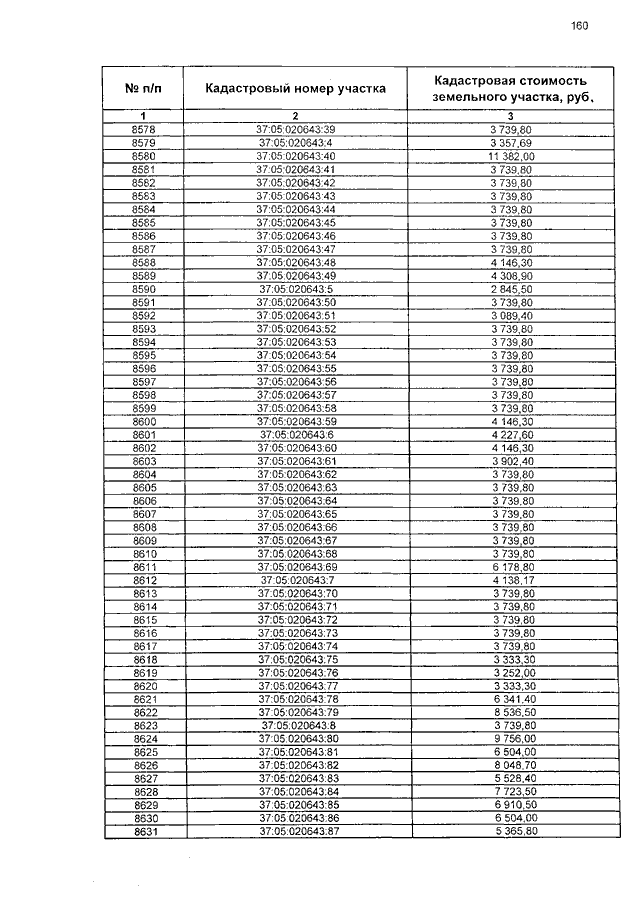 160

| № п/п | Кадастровый номер участка | Кадастровая стоимость земельного участка, руб. |
|---|---|---|
| 1 | 2 | 3 |
| 8578 | 37:05:020643:39 | 3 739,80 |
| 8579 | 37:05:020643:4 | 3 357,69 |
| 8580 | 37:05:020643:40 | 11 382,00 |
| 8581 | 37:05:020643:41 | 3 739,80 |
| 8582 | 37:05:020643:42 | 3 739,80 |
| 8583 | 37:05:020643:43 | 3 739,80 |
| 8584 | 37:05:020643:44 | 3 739,80 |
| 8585 | 37:05:020643:45 | 3 739,80 |
| 8586 | 37:05:020643:46 | 3 739,80 |
| 8587 | 37:05:020643:47 | 3 739,80 |
| 8588 | 37:05:020643:48 | 4 146,30 |
| 8589 | 37:05:020643:49 | 4 308,90 |
| 8590 | 37:05:020643:5 | 2 845,50 |
| 8591 | 37:05:020643:50 | 3 739,80 |
| 8592 | 37:05:020643:51 | 3 089,40 |
| 8593 | 37:05:020643:52 | 3 739,80 |
| 8594 | 37:05:020643:53 | 3 739,80 |
| 8595 | 37:05:020643:54 | 3 739,80 |
| 8596 | 37:05:020643:55 | 3 739,80 |
| 8597 | 37:05:020643:56 | 3 739,80 |
| 8598 | 37:05:020643:57 | 3 739,80 |
| 8599 | 37:05:020643:58 | 3 739,80 |
| 8600 | 37:05:020643:59 | 4 146,30 |
| 8601 | 37:05:020643:6 | 4 227,60 |
| 8602 | 37:05:020643:60 | 4 146,30 |
| 8603 | 37:05:020643:61 | 3 902,40 |
| 8604 | 37:05:020643:62 | 3 739,80 |
| 8605 | 37:05:020643:63 | 3 739,80 |
| 8606 | 37:05:020643:64 | 3 739,80 |
| 8607 | 37:05:020643:65 | 3 739,80 |
| 8608 | 37:05:020643:66 | 3 739,80 |
| 8609 | 37:05:020643:67 | 3 739,80 |
| 8610 | 37:05:020643:68 | 3 739,80 |
| 8611 | 37:05:020643:69 | 6 178,80 |
| 8612 | 37:05:020643:7 | 4 138,17 |
| 8613 | 37:05:020643:70 | 3 739,80 |
| 8614 | 37:05:020643:71 | 3 739,80 |
| 8615 | 37:05:020643:72 | 3 739,80 |
| 8616 | 37:05:020643:73 | 3 739,80 |
| 8617 | 37:05:020643:74 | 3 739,80 |
| 8618 | 37:05:020643:75 | 3 333,30 |
| 8619 | 37:05:020643:76 | 3 252,00 |
| 8620 | 37:05:020643:77 | 3 333,30 |
| 8621 | 37:05:020643:78 | 6 341,40 |
| 8622 | 37:05:020643:79 | 8 536,50 |
| 8623 | 37:05:020643:8 | 3 739,80 |
| 8624 | 37:05:020643:80 | 9 756,00 |
| 8625 | 37:05:020643:81 | 6 504,00 |
| 8626 | 37:05:020643:82 | 8 048,70 |
| 8627 | 37:05:020643:83 | 5 528,40 |
| 8628 | 37:05:020643:84 | 7 723,50 |
| 8629 | 37:05:020643:85 | 6 910,50 |
| 8630 | 37:05:020643:86 | 6 504,00 |
| 8631 | 37:05:020643:87 | 5 365,80 |